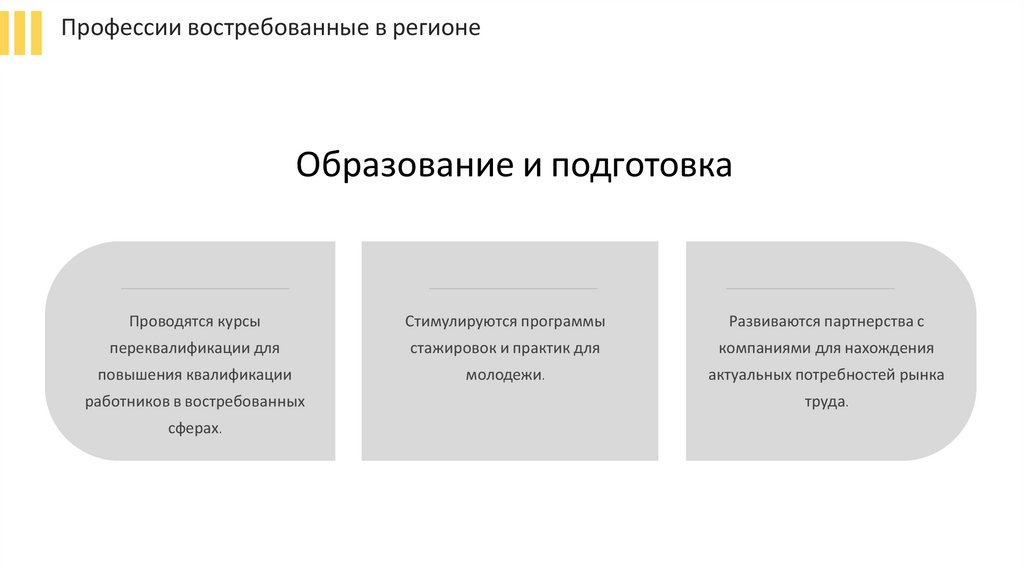 Профессии востребованные в регионе

Образование и подготовка

Проводятся курсы переквалификации для повышения квалификации работников в востребованных сферах.

Стимулируются программы стажировок и практик для молодежи.

Развиваются партнерства с компаниями для нахождения актуальных потребностей рынка труда.